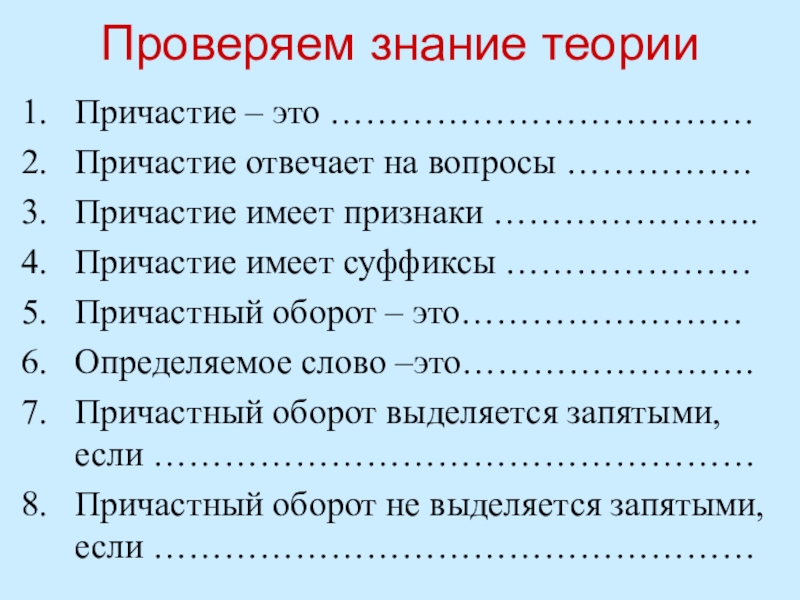 Проверяем знание теории

1. Причастие – это ____
2. Причастие отвечает на вопросы ____
3. Причастие имеет признаки ____
4. Причастие имеет суффиксы ____
5. Причастный оборот – это____
6. Определяемое слово –это____
7. Причастный оборот выделяется запятыми, если ____
8. Причастный оборот не выделяется запятыми, если ____